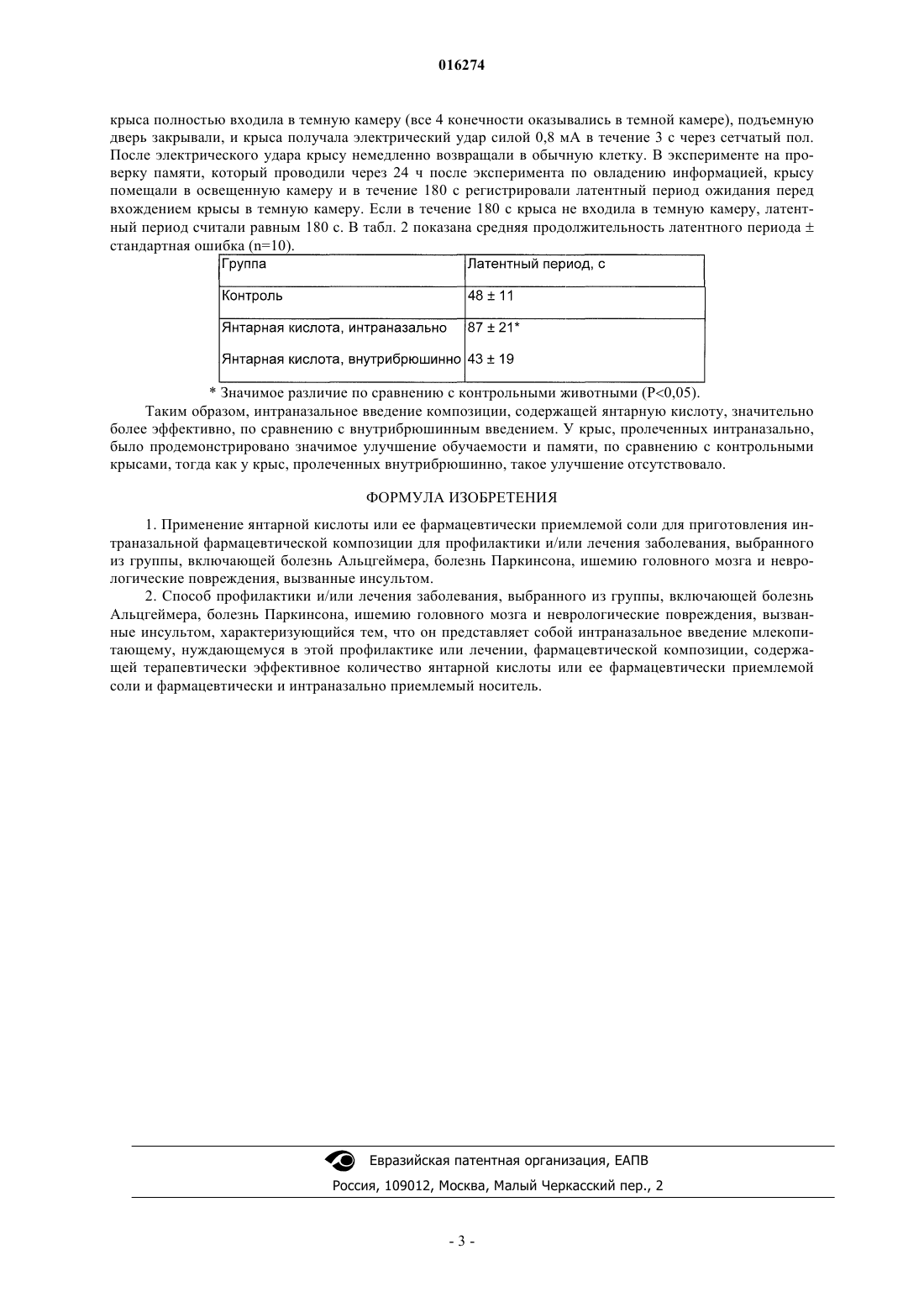 016274

крыса полностью входила в темную камеру (все 4 конечности оказывались в темной камере), подъемную дверь закрывали, и крыса получала электрический удар силой 0,8 мА в течение 3 с через сетчатый пол. После электрического удара крысу немедленно возвращали в обычную клетку. В эксперименте на проверку памяти, который проводили через 24 ч после эксперимента по овладению информацией, крысу помещали в освещенную камеру и в течение 180 с регистрировали латентный период ожидания перед вхождением крысы в темную камеру. Если в течение 180 с крыса не входила в темную камеру, латентный период считали равным 180 с. В табл. 2 показана средняя продолжительность латентного периода ± стандартная ошибка (n=10).

| Группа | Латентный период, с |
|---|---|
| Контроль | 48 ± 11 |
| Янтарная кислота, интраназально | 87 ± 21* |
| Янтарная кислота, внутрибрюшинно | 43 ± 19 |

* Значимое различие по сравнению с контрольными животными (P<0,05).

Таким образом, интраназальное введение композиции, содержащей янтарную кислоту, значительно более эффективно, по сравнению с внутрибрюшинным введением. У крыс, пролеченных интраназально, было продемонстрировано значимое улучшение обучаемости и памяти, по сравнению с контрольными крысами, тогда как у крыс, пролеченных внутрибрюшинно, такое улучшение отсутствовало.

ФОРМУЛА ИЗОБРЕТЕНИЯ

1. Применение янтарной кислоты или ее фармацевтически приемлемой соли для приготовления интраназальной фармацевтической композиции для профилактики и/или лечения заболевания, выбранного из группы, включающей болезнь Альцгеймера, болезнь Паркинсона, ишемию головного мозга и неврологические повреждения, вызванные инсультом.

2. Способ профилактики и/или лечения заболевания, выбранного из группы, включающей болезнь Альцгеймера, болезнь Паркинсона, ишемию головного мозга и неврологические повреждения, вызванные инсультом, характеризующийся тем, что он представляет собой интраназальное введение млекопитающему, нуждающемуся в этой профилактике или лечении, фармацевтической композиции, содержащей терапевтически эффективное количество янтарной кислоты или ее фармацевтически приемлемой соли и фармацевтически и интраназально приемлемый носитель.

Евразийская патентная организация, ЕАПВ
Россия, 109012, Москва, Малый Черкасский пер., 2

- 3 -